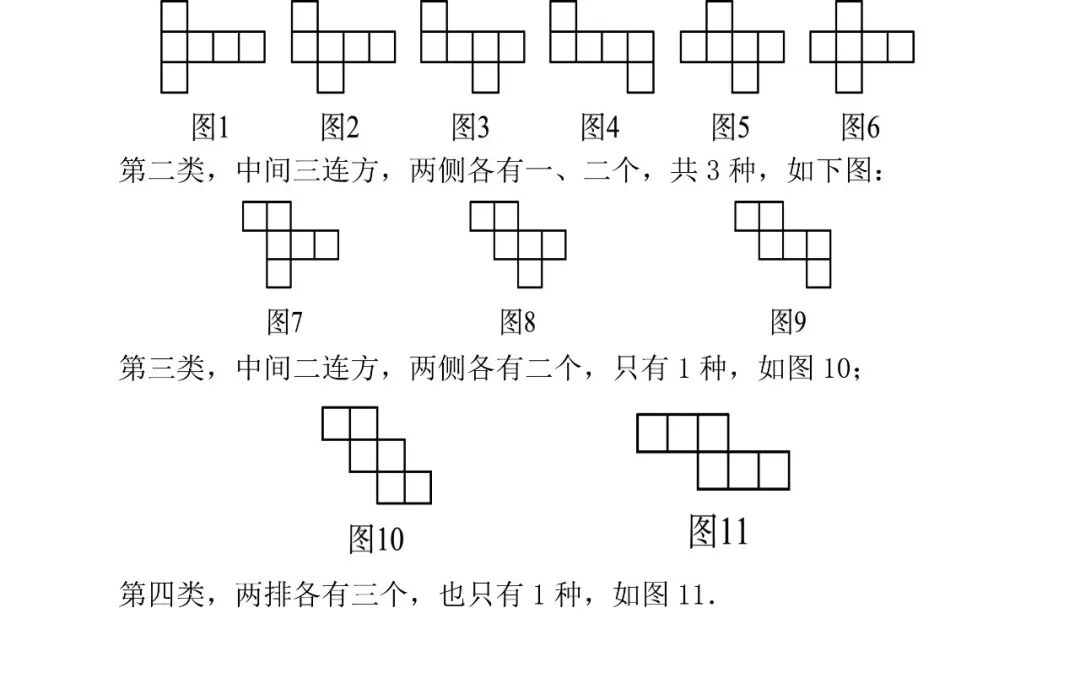 图1　图2　图3　图4　图5　图6

第二类，中间三连方，两侧各有一、二个，共 3 种，如下图：

图7　图8　图9

第三类，中间二连方，两侧各有二个，只有 1 种，如图 10；

图10　图11

第四类，两排各有三个，也只有 1 种，如图 11.